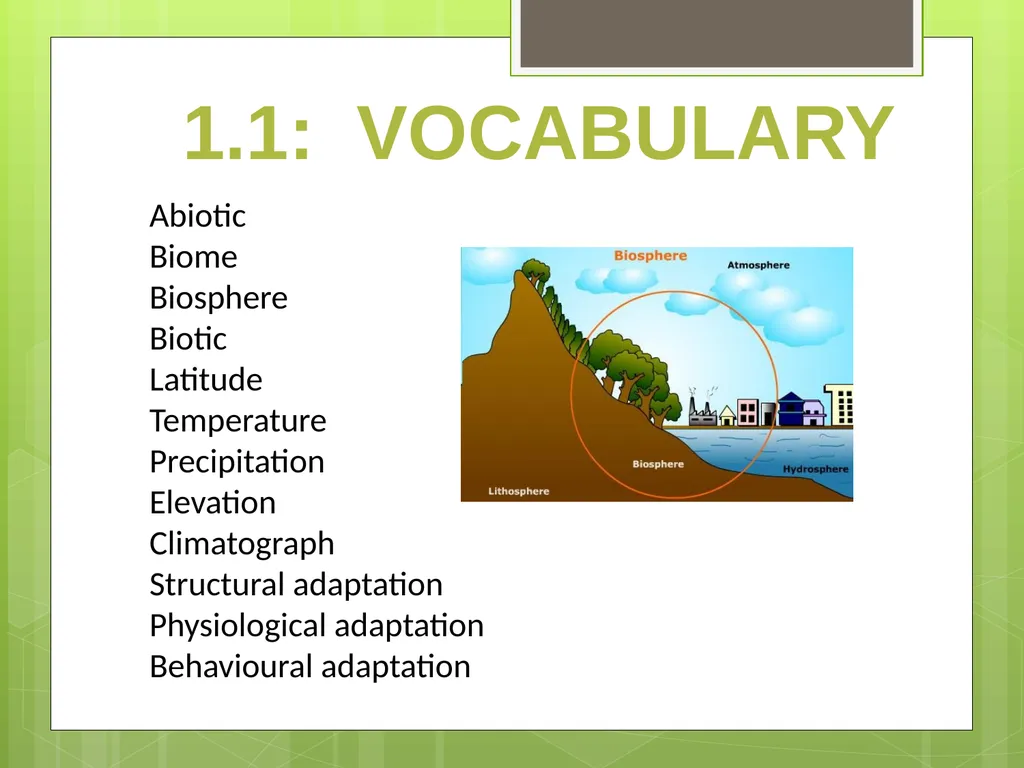 1.1: VOCABULARY

Abiotic
Biome
Biosphere
Biotic
Latitude
Temperature
Precipitation
Elevation
Climatograph
Structural adaptation
Physiological adaptation
Behavioural adaptation

Biosphere
Atmosphere
Biosphere
Hydrosphere
Lithosphere